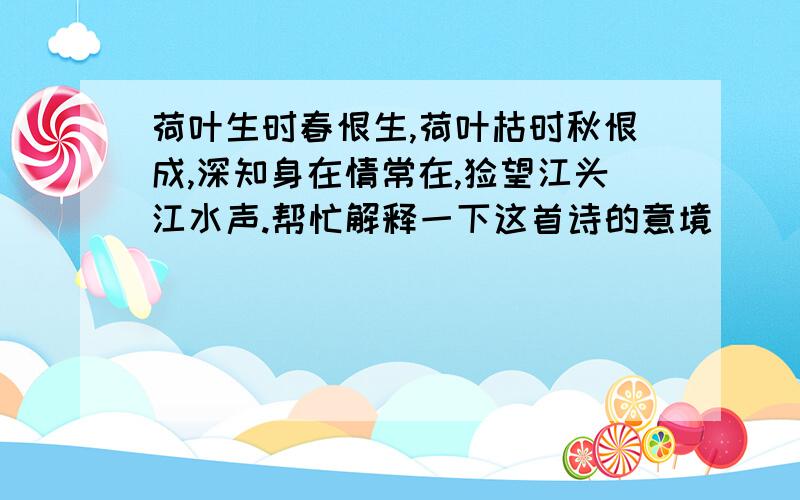 荷叶生时春恨生,荷叶枯时秋恨成,深知身在情常在,猃望江头江水声.帮忙解释一下这首诗的意境